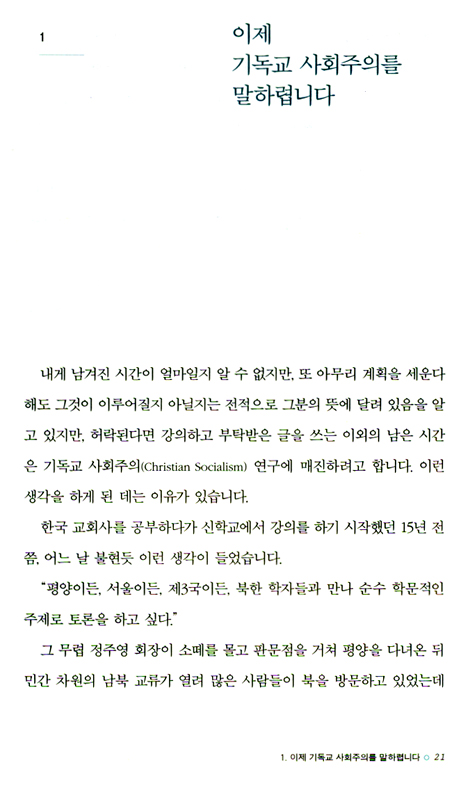 1

이제
기독교 사회주의를
말하렵니다

내게 남겨진 시간이 얼마일지 알 수 없지만, 또 아무리 계획을 세운다 해도 그것이 이루어질지 아닐지는 전적으로 그분의 뜻에 달려 있음을 알고 있지만, 허락된다면 강의하고 부탁받은 글을 쓰는 이외의 남은 시간은 기독교 사회주의(Christian Socialism) 연구에 매진하려고 합니다. 이런 생각을 하게 된 데는 이유가 있습니다.

한국 교회사를 공부하다가 신학교에서 강의를 하기 시작했던 15년 전쯤, 어느 날 불현듯 이런 생각이 들었습니다.

"평양이든, 서울이든, 제3국이든, 북한 학자들과 만나 순수 학문적인 주제로 토론을 하고 싶다."

그 무렵 정주영 회장이 소떼를 몰고 판문점을 거쳐 평양을 다녀온 뒤 민간 차원의 남북 교류가 열려 많은 사람들이 북을 방문하고 있었는데

1. 이제 기독교 사회주의를 말하렵니다 ○ 21